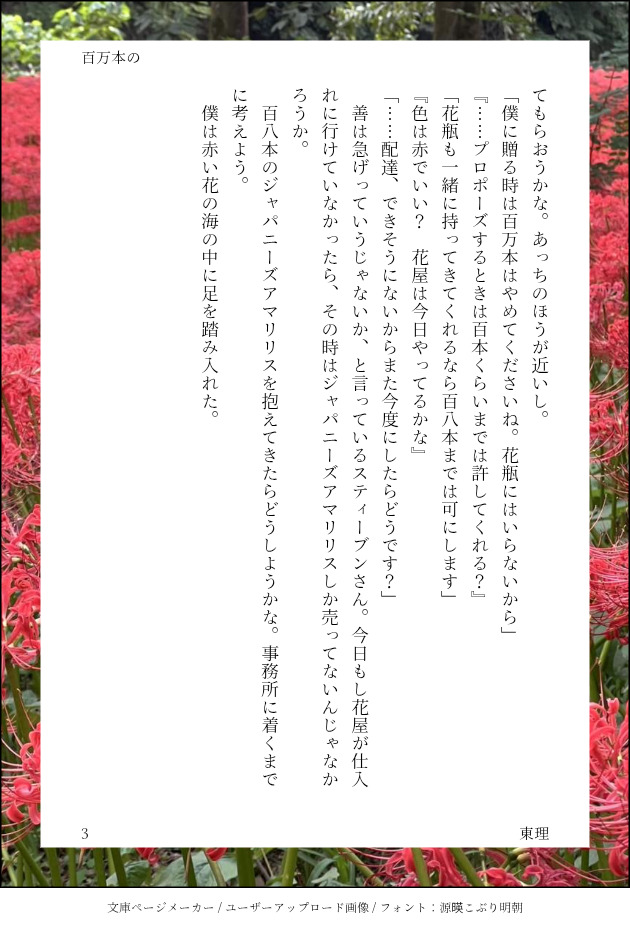 百万本の

てもらおうかな。あっちのほうが近いし。

「僕に贈る時は百万本はやめてくださいね。花瓶にはいらないから」

『……プロポーズするときは百本くらいまでは許してくれる？』

「花瓶も一緒に持ってきてくれるなら百八本までは可にします」

『色は赤でいい？　花屋は今日やってるかな』

「……配達、できそうにないからまた今度にしたらどうです？」

善は急げっていうじゃないか、と言っているスティーブンさん。今日もし花屋が仕入れに行けていなかったら、その時はジャパニーズアマリリスしか売ってないんじゃなかろうか。

百八本のジャパニーズアマリリスを抱えてきたらどうしようかな。事務所に着くまでに考えよう。

僕は赤い花の海の中に足を踏み入れた。

3

東理

文庫ページメーカー / ユーザーアップロード画像 / フォント：源暎こぶり明朝